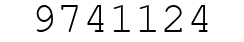 9741124